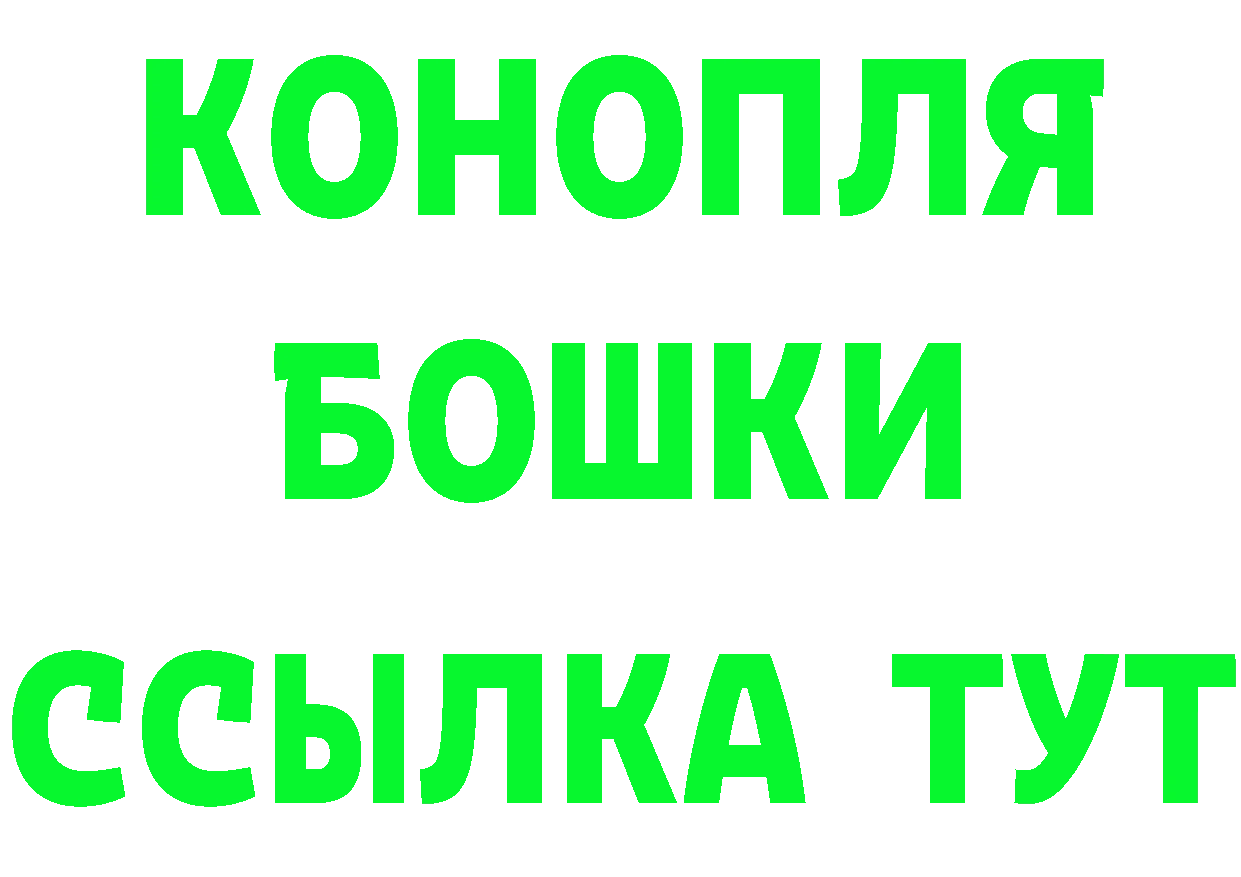 КОНОПЛЯ
БОШКИ
ССЫЛКА ТУТ